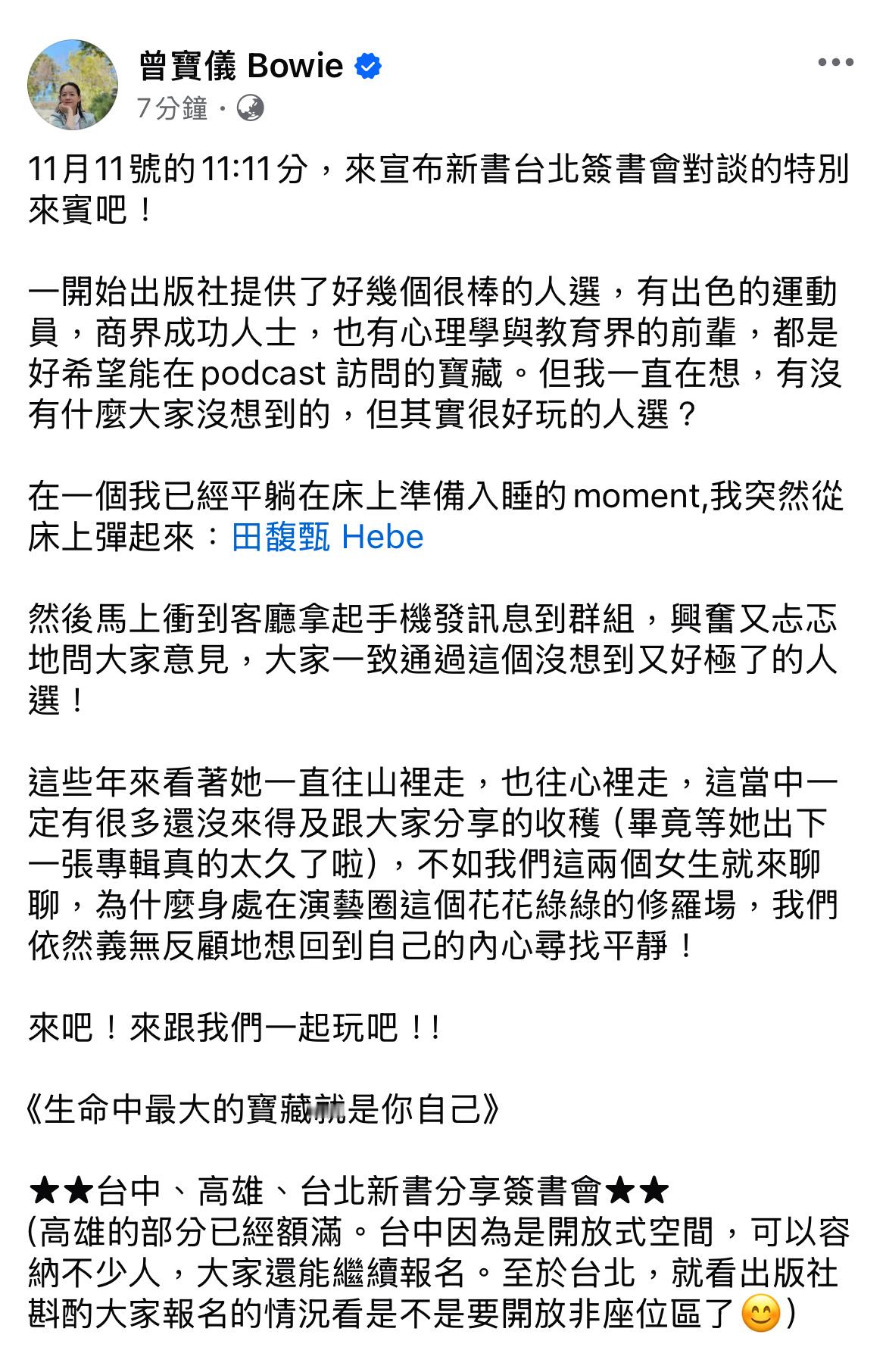 曾寶儀 Bowie
7分鐘 ·

11月11號的11:11分，來宣布新書台北簽書會對談的特別來賓吧！

一開始出版社提供了好幾個很棒的人選，有出色的運動員，商界成功人士，也有心理學與教育界的前輩，都是好希望能在podcast 訪問的寶藏。但我一直在想，有沒有什麼大家沒想到的，但其實很好玩的人選？

在一個我已經平躺在床上準備入睡的moment,我突然從床上彈起來：田馥甄 Hebe

然後馬上衝到客廳拿起手機發訊息到群組，興奮又忐忑地問大家意見，大家一致通過這個沒想到又好極了的人選！

這些年來看著她一直往山裡走，也往心裡走，這當中一定有很多還沒來得及跟大家分享的收穫（畢竟等她出下一張專輯真的太久了啦），不如我們這兩個女生就來聊聊，為什麼身處在演藝圈這個花花綠綠的修羅場，我們依然義無反顧地想回到自己的內心尋找平靜！

來吧！來跟我們一起玩吧！!

《生命中最大的寶藏就是你自己》

★★台中、高雄、台北新書分享簽書會★★
(高雄的部分已經額滿。台中因為是開放式空間，可以容納不少人，大家還能繼續報名。至於台北，就看出版社斟酌大家報名的情況看是不是要開放非座位區了😊)